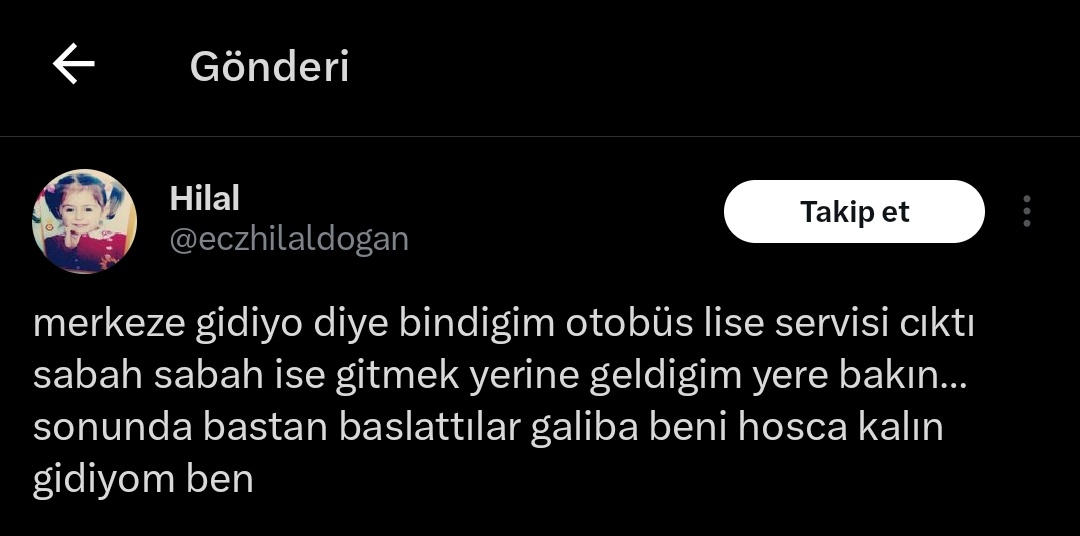 Gönderi

Hilal
@eczhilaldogan

Takip et

merkeze gidiyo diye bindigim otobüs lise servisi cıktı sabah sabah ise gitmek yerine geldigim yere bakın... sonunda bastan baslattılar galiba beni hosca kalın gidiyom ben